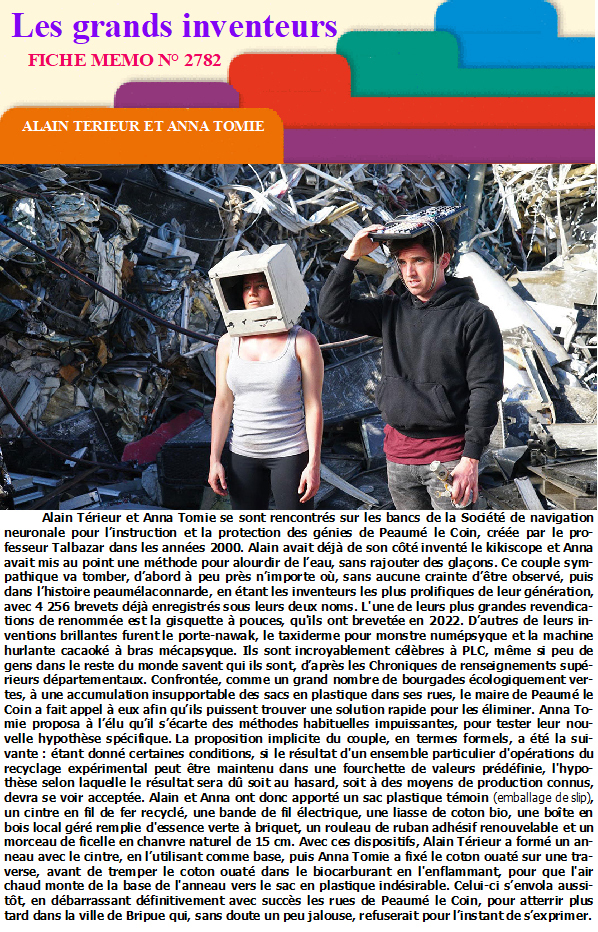 Les grands inventeurs

FICHE MEMO N° 2782

ALAIN TERIEUR ET ANNA TOMIE

Alain Térieur et Anna Tomie se sont rencontrés sur les bancs de la Société de navigation neuronale pour l'instruction et la protection des génies de Peaumé le Coin, créée par le professeur Talbazar dans les années 2000. Alain avait déjà de son côté inventé le kikiscope et Anna avait mis au point une méthode pour alourdir de l'eau, sans rajouter des glaçons. Ce couple sympathique va tomber, d'abord à peu près n'importe où, sans aucune crainte d'être observé, puis dans l'histoire peaumélaconnarde, en étant les inventeurs les plus prolifiques de leur génération, avec 4 256 brevets déjà enregistrés sous leurs deux noms. L'une de leurs plus grandes revendications de renommée est la gisquette à pouces, qu'ils ont brevetée en 2022. D'autres de leurs inventions brillantes furent le porte-nawak, le taxiderme pour monstre numépsyque et la machine hurlante cacaoké à bras mécapsyque. Ils sont incroyablement célèbres à PLC, même si peu de gens dans le reste du monde savent qui ils sont, d'après les Chroniques de renseignements supérieurs départementaux. Confrontée, comme un grand nombre de bourgades écologiquement vertes, à une accumulation insupportable des sacs en plastique dans ses rues, le maire de Peaumé le Coin a fait appel à eux afin qu'ils puissent trouver une solution rapide pour les éliminer. Anna Tomie proposa à l'élu qu'il s'écarte des méthodes habituelles impuissantes, pour tester leur nouvelle hypothèse spécifique. La proposition implicite du couple, en termes formels, a été la suivante : étant donné certaines conditions, si le résultat d'un ensemble particulier d'opérations du recyclage expérimental peut être maintenu dans une fourchette de valeurs prédéfinie, l'hypothèse selon laquelle le résultat sera dû soit au hasard, soit à des moyens de production connus, devra se voir acceptée. Alain et Anna ont donc apporté un sac plastique témoin (emballage de slip), un cintre en fil de fer recyclé, une bande de fil électrique, une liasse de coton bio, une boîte en bois local géré remplie d'essence verte à briquet, un rouleau de ruban adhésif renouvelable et un morceau de ficelle en chanvre naturel de 15 cm. Avec ces dispositifs, Alain Térieur a formé un anneau avec le cintre, en l'utilisant comme base, puis Anna Tomie a fixé le coton ouaté sur une traverse, avant de tremper le coton ouaté dans le biocarburant en l'enflammant, pour que l'air chaud monte de la base de l'anneau vers le sac en plastique indésirable. Celui-ci s'envola aussitôt, en débarrassant définitivement avec succès les rues de Peaumé le Coin, pour atterrir plus tard dans la ville de Bripue qui, sans doute un peu jalouse, refuserait pour l'instant de s'exprimer.